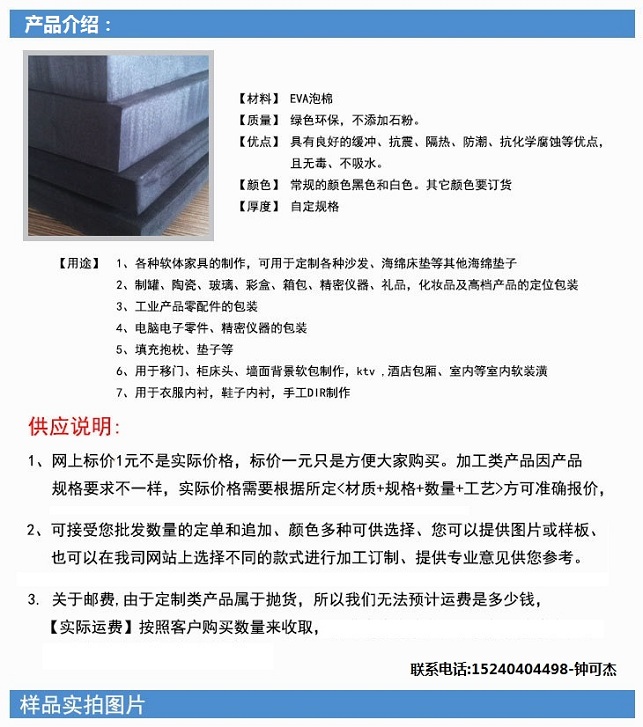 产品介绍：

【材料】 EVA泡棉
【质量】 绿色环保，不添加石粉。
【优点】 具有良好的缓冲、抗震、隔热、防潮、抗化学腐蚀等优点，且无毒、不吸水。
【颜色】 常规的颜色黑色和白色。其它颜色要订货
【厚度】 自定规格

【用途】 1、各种软体家具的制作，可用于定制各种沙发、海绵床垫等其他海绵垫子
2、制罐、陶瓷、玻璃、彩盒、箱包、精密仪器、礼品，化妆品及高档产品的定位包装
3、工业产品零配件的包装
4、电脑电子零件、精密仪器的包装
5、填充抱枕、垫子等
6、用于移门、柜床头、墙面背景软包制作，ktv ,酒店包厢、室内等室内软装潢
7、用于衣服内衬，鞋子内衬，手工DIR制作

供应说明:

1、网上标价1元不是实际价格，标价一元只是方便大家购买。加工类产品因产品规格要求不一样，实际价格需要根据所定<材质+规格+数量+工艺>方可准确报价，

2、可接受您批发数量的定单和追加、颜色多种可供选择、您可以提供图片或样板、也可以在我司网站上选择不同的款式进行加工订制、提供专业意见供您参考。

3. 关于邮费，由于定制类产品属于抛货，所以我们无法预计运费是多少钱，
【实际运费】按照客户购买数量来收取，

联系电话:15240404498-钟可杰

样品实拍图片